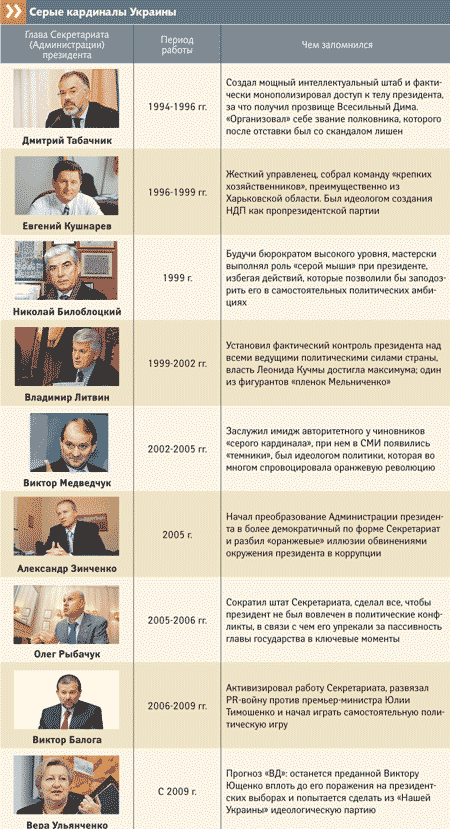 Серые кардиналы Украины

| Глава Секретариата (Администрации) президента | Период работы | Чем запомнился |
|---|---|---|
| Дмитрий Табачник | 1994-1996 гг. | Создал мощный интеллектуальный штаб и фактически монополизировал доступ к телу президента, за что получил прозвище Всесильный Дима. «Организовал» себе звание полковника, которого после отставки был со скандалом лишен |
| Евгений Кушнарев | 1996-1999 гг. | Жесткий управленец, собрал команду «крепких хозяйственников», преимущественно из Харьковской области. Был идеологом создания НДП как пропрезидентской партии |
| Николай Билоблоцкий | 1999 г. | Будучи бюрократом высокого уровня, мастерски выполнял роль «серой мыши» при президенте, избегая действий, которые позволили бы заподозрить его в самостоятельных политических амбициях |
| Владимир Литвин | 1999-2002 гг. | Установил фактический контроль президента над всеми ведущими политическими силами страны, власть Леонида Кучмы достигла максимума; один из фигурантов «пленок Мельниченко» |
| Виктор Медведчук | 2002-2005 гг. | Заслужил имидж авторитетного у чиновников «серого кардинала», при нем в СМИ появились «темники», был идеологом политики, которая во многом спровоцировала оранжевую революцию |
| Александр Зинченко | 2005 г. | Начал преобразование Администрации президента в более демократичный по форме Секретариат и разбил «оранжевые» иллюзии обвинениями окружения президента в коррупции |
| Олег Рыбачук | 2005-2006 гг. | Сократил штат Секретариата, сделал все, чтобы президент не был вовлечен в политические конфликты, в связи с чем его упрекали за пассивность главы государства в ключевые моменты |
| Виктор Балога | 2006-2009 гг. | Активизировал работу Секретариата, развязал PR-войну против премьер-министра Юлии Тимошенко и начал играть самостоятельную политическую игру |
| Вера Ульянченко | С 2009 г. | Прогноз «ВД»: останется преданной Виктору Ющенко вплоть до его поражения на президентских выборах и попытается сделать из «Нашей Украины» идеологическую партию |